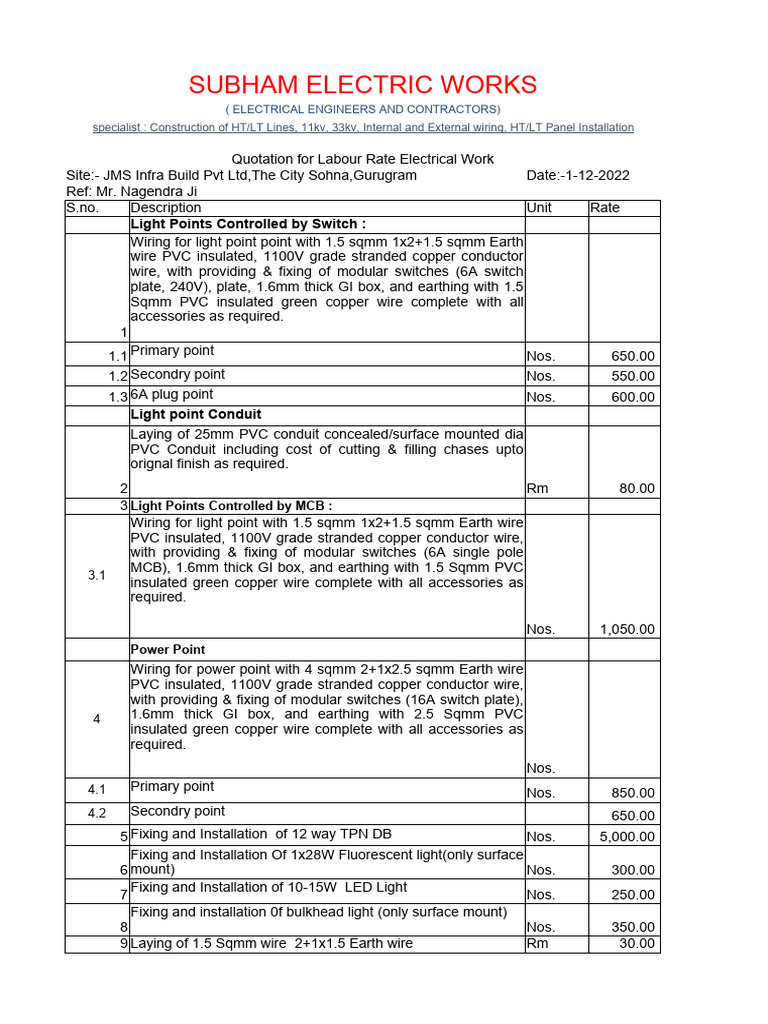 SUBHAM ELECTRIC WORKS

( ELECTRICAL ENGINEERS AND CONTRACTORS)

specialist : Construction of HT/LT Lines, 11kv, 33kv, Internal and External wiring, HT/LT Panel Installation

Quotation for Labour Rate Electrical Work

Site:- JMS Infra Build Pvt Ltd,The City Sohna,Gurugram Date:-1-12-2022

Ref: Mr. Nagendra Ji

| S.no. | Description | Unit | Rate |
|---|---|---|---|
| | Light Points Controlled by Switch : | | |
| 1 | Wiring for light point point with 1.5 sqmm 1x2+1.5 sqmm Earth wire PVC insulated, 1100V grade stranded copper conductor wire, with providing & fixing of modular switches (6A switch plate, 240V), plate, 1.6mm thick GI box, and earthing with 1.5 Sqmm PVC insulated green copper wire complete with all accessories as required. | | |
| 1.1 | Primary point | Nos. | 650.00 |
| 1.2 | Secondry point | Nos. | 550.00 |
| 1.3 | 6A plug point | Nos. | 600.00 |
| | Light point Conduit | | |
| 2 | Laying of 25mm PVC conduit concealed/surface mounted dia PVC Conduit including cost of cutting & filling chases upto orignal finish as required. | Rm | 80.00 |
| 3 | Light Points Controlled by MCB : | | |
| 3.1 | Wiring for light point with 1.5 sqmm 1x2+1.5 sqmm Earth wire PVC insulated, 1100V grade stranded copper conductor wire, with providing & fixing of modular switches (6A single pole MCB), 1.6mm thick GI box, and earthing with 1.5 Sqmm PVC insulated green copper wire complete with all accessories as required. | Nos. | 1,050.00 |
| | Power Point | | |
| 4 | Wiring for power point with 4 sqmm 2+1x2.5 sqmm Earth wire PVC insulated, 1100V grade stranded copper conductor wire, with providing & fixing of modular switches (16A switch plate), 1.6mm thick GI box, and earthing with 2.5 Sqmm PVC insulated green copper wire complete with all accessories as required. | Nos. | |
| 4.1 | Primary point | Nos. | 850.00 |
| 4.2 | Secondry point | | 650.00 |
| 5 | Fixing and Installation of 12 way TPN DB | Nos. | 5,000.00 |
| 6 | Fixing and Installation Of 1x28W Fluorescent light(only surface mount) | Nos. | 300.00 |
| 7 | Fixing and Installation of 10-15W LED Light | Nos. | 250.00 |
| 8 | Fixing and installation 0f bulkhead light (only surface mount) | Nos. | 350.00 |
| 9 | Laying of 1.5 Sqmm wire 2+1x1.5 Earth wire | Rm | 30.00 |